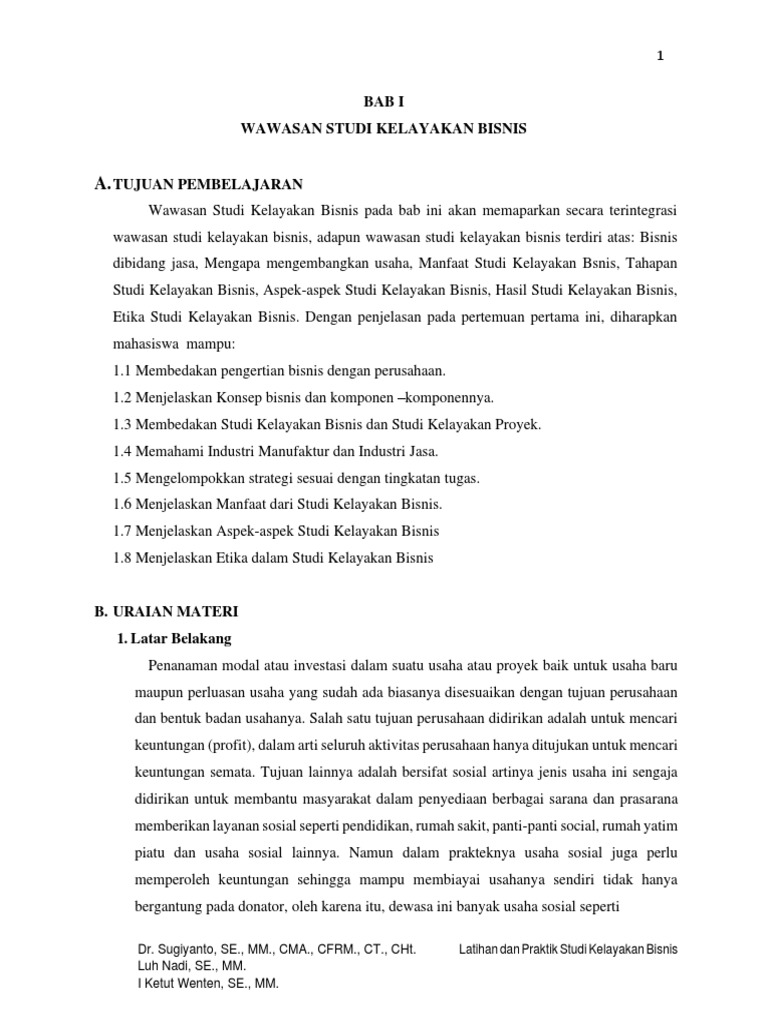 1

BAB I

WAWASAN STUDI KELAYAKAN BISNIS

A. TUJUAN PEMBELAJARAN

Wawasan Studi Kelayakan Bisnis pada bab ini akan memaparkan secara terintegrasi wawasan studi kelayakan bisnis, adapun wawasan studi kelayakan bisnis terdiri atas: Bisnis dibidang jasa, Mengapa mengembangkan usaha, Manfaat Studi Kelayakan Bsnis, Tahapan Studi Kelayakan Bisnis, Aspek-aspek Studi Kelayakan Bisnis, Hasil Studi Kelayakan Bisnis, Etika Studi Kelayakan Bisnis. Dengan penjelasan pada pertemuan pertama ini, diharapkan mahasiswa mampu:

1.1 Membedakan pengertian bisnis dengan perusahaan.
1.2 Menjelaskan Konsep bisnis dan komponen –komponennya.
1.3 Membedakan Studi Kelayakan Bisnis dan Studi Kelayakan Proyek.
1.4 Memahami Industri Manufaktur dan Industri Jasa.
1.5 Mengelompokkan strategi sesuai dengan tingkatan tugas.
1.6 Menjelaskan Manfaat dari Studi Kelayakan Bisnis.
1.7 Menjelaskan Aspek-aspek Studi Kelayakan Bisnis
1.8 Menjelaskan Etika dalam Studi Kelayakan Bisnis

B. URAIAN MATERI

1. Latar Belakang

Penanaman modal atau investasi dalam suatu usaha atau proyek baik untuk usaha baru maupun perluasan usaha yang sudah ada biasanya disesuaikan dengan tujuan perusahaan dan bentuk badan usahanya. Salah satu tujuan perusahaan didirikan adalah untuk mencari keuntungan (profit), dalam arti seluruh aktivitas perusahaan hanya ditujukan untuk mencari keuntungan semata. Tujuan lainnya adalah bersifat sosial artinya jenis usaha ini sengaja didirikan untuk membantu masyarakat dalam penyediaan berbagai sarana dan prasarana memberikan layanan sosial seperti pendidikan, rumah sakit, panti-panti social, rumah yatim piatu dan usaha sosial lainnya. Namun dalam prakteknya usaha sosial juga perlu memperoleh keuntungan sehingga mampu membiayai usahanya sendiri tidak hanya bergantung pada donator, oleh karena itu, dewasa ini banyak usaha sosial seperti

Dr. Sugiyanto, SE., MM., CMA., CFRM., CT., CHt.
Luh Nadi, SE., MM.
I Ketut Wenten, SE., MM.

Latihan dan Praktik Studi Kelayakan Bisnis